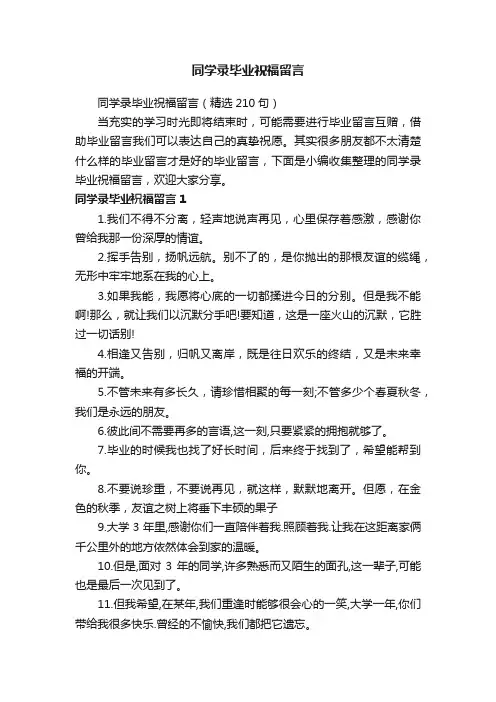 同学录毕业祝福留言

同学录毕业祝福留言（精选 210 句）

当充实的学习时光即将结束时，可能需要进行毕业留言互赠，借助毕业留言我们可以表达自己的真挚祝愿。其实很多朋友都不太清楚什么样的毕业留言才是好的毕业留言，下面是小编收集整理的同学录毕业祝福留言，欢迎大家分享。

同学录毕业祝福留言 1

1.我们不得不分离，轻声地说声再见，心里保存着感激，感谢你曾给我那一份深厚的情谊。

2.挥手告别，扬帆远航。别不了的，是你抛出的那根友谊的缆绳，无形中牢牢地系在我的心上。

3.如果我能，我愿将心底的一切都揉进今日的分别。但是我不能啊!那么，就让我们以沉默分手吧!要知道，这是一座火山的沉默，它胜过一切话别!

4.相逢又告别，归帆又离岸，既是往日欢乐的终结，又是未来幸福的开端。

5.不管未来有多长久，请珍惜相聚的每一刻;不管多少个春夏秋冬，我们是永远的朋友。

6.彼此间不需要再多的言语,这一刻,只要紧紧的拥抱就够了。

7.毕业的时候我也找了好长时间，后来终于找到了，希望能帮到你。

8.不要说珍重，不要说再见，就这样，默默地离开。但愿，在金色的秋季，友谊之树上将垂下丰硕的果子

9.大学 3 年里,感谢你们一直陪伴着我.照顾着我.让我在这距离家俩千公里外的地方依然体会到家的温暖。

10.但是,面对 3 年的同学,许多熟悉而又陌生的面孔,这一辈子,可能也是最后一次见到了。

11.但我希望,在某年,我们重逢时能够很会心的一笑,大学一年,你们带给我很多快乐.曾经的不愉快,我们都把它遗忘。